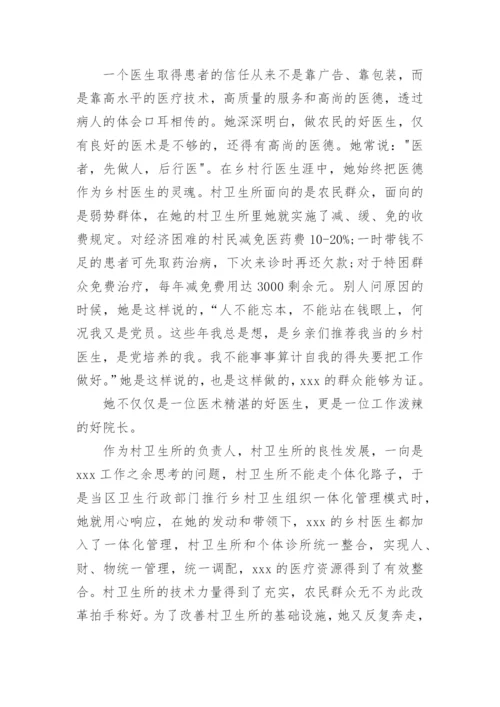 一个医生取得患者的信任从来不是靠广告、靠包装，而是靠高水平的医疗技术，高质量的服务和高尚的医德，透过病人的体会口耳相传的。她深深明白，做农民的好医生，仅有良好的医术是不够的，还得有高尚的医德。她常说："医者，先做人，后行医"。在乡村行医生涯中，她始终把医德作为乡村医生的灵魂。村卫生所面向的是农民群众，面向的是弱势群体，在她的村卫生所里她就实施了减、缓、免的收费规定。对经济困难的村民减免医药费 10-20%;一时带钱不足的患者可先取药治病，下次来诊时再还欠款;对于特困群众免费治疗，每年减免费用达 3000 剩余元。别人问原因的时候，她是这样说的，“人不能忘本，不能站在钱眼上，何况我又是党员。这些年我总是想，是乡亲们推荐我当的乡村医生，是党培养的我。我不能事事算计自我的得失要把工作做好。”她是这样说的，也是这样做的，xxx 的群众能够为证。

她不仅仅是一位医术精湛的好医生，更是一位工作泼辣的好院长。

作为村卫生所的负责人，村卫生所的良性发展，一向是 xxx 工作之余思考的问题，村卫生所不能走个体化路子，于是当区卫生行政部门推行乡村卫生组织一体化管理模式时，她就用心响应，在她的发动和带领下，xxx 的乡村医生都加入了一体化管理，村卫生所和个体诊所统一整合，实现人、财、物统一管理，统一调配，xxx 的医疗资源得到了有效整合。村卫生所的技术力量得到了充实，农民群众无不为此改革拍手称好。为了改善村卫生所的基础设施，她又反复奔走，